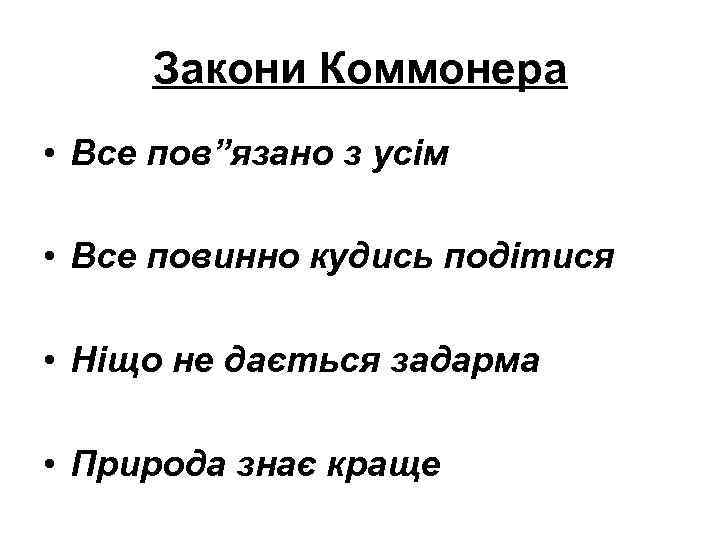 Закони Коммонера

• Все пов"язано з усім

• Все повинно кудись подітися

• Ніщо не дається задарма

• Природа знає краще